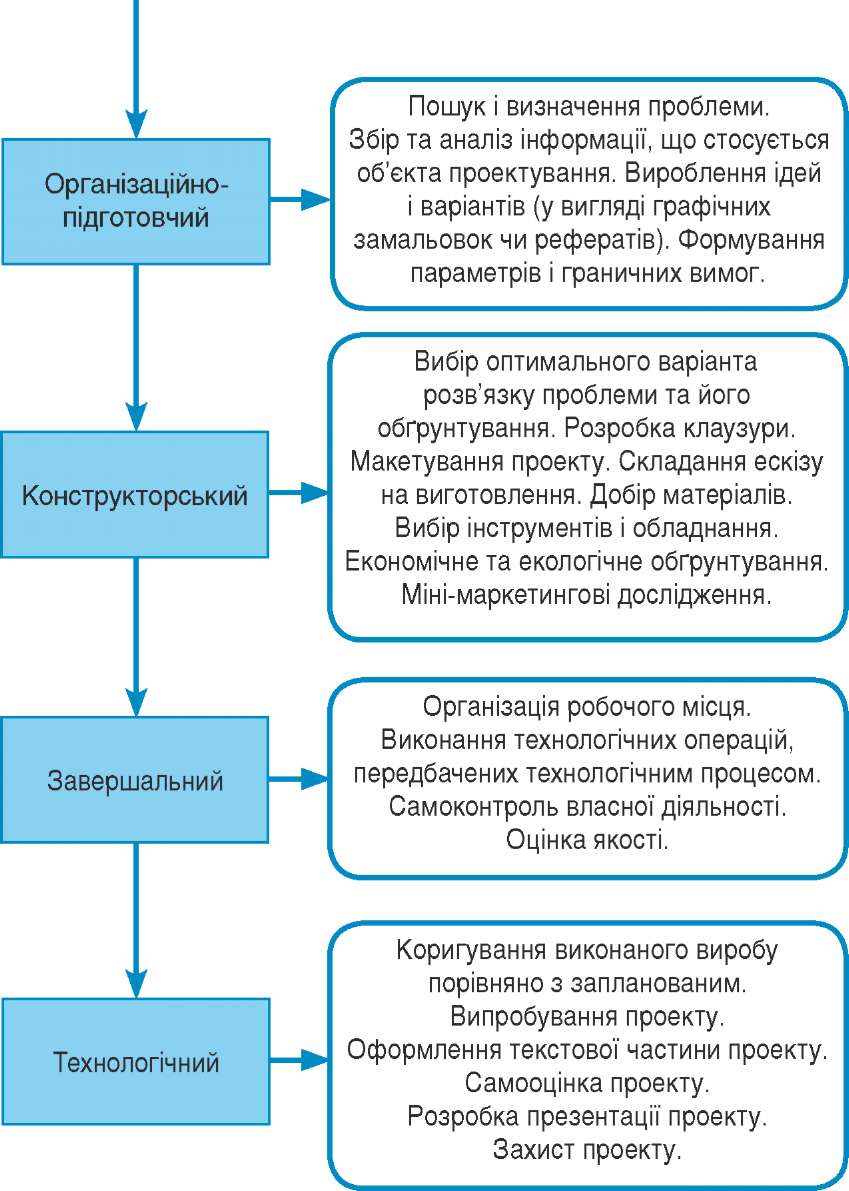 Організаційно-підготовчий

Пошук і визначення проблеми. Збір та аналіз інформації, що стосується об'єкта проектування. Вироблення ідей і варіантів (у вигляді графічних замальовок чи рефератів). Формування параметрів і граничних вимог.

Конструкторський

Вибір оптимального варіанта розв'язку проблеми та його обґрунтування. Розробка клаузури. Макетування проекту. Складання ескізу на виготовлення. Добір матеріалів. Вибір інструментів і обладнання. Економічне та екологічне обґрунтування. Міні-маркетингові дослідження.

Завершальний

Організація робочого місця. Виконання технологічних операцій, передбачених технологічним процесом. Самоконтроль власної діяльності. Оцінка якості.

Технологічний

Коригування виконаного виробу порівняно з запланованим. Випробування проекту. Оформлення текстової частини проекту. Самооцінка проекту. Розробка презентації проекту. Захист проекту.